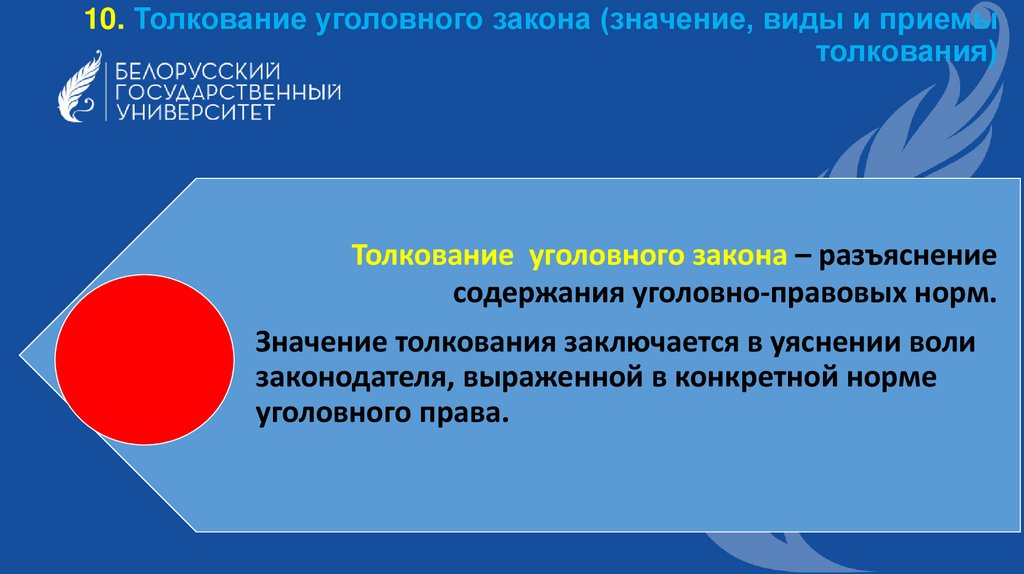 10. Толкование уголовного закона (значение, виды и приемы толкования)

БЕЛОРУССКИЙ ГОСУДАРСТВЕННЫЙ УНИВЕРСИТЕТ

Толкование уголовного закона – разъяснение содержания уголовно-правовых норм.

Значение толкования заключается в уяснении воли законодателя, выраженной в конкретной норме уголовного права.